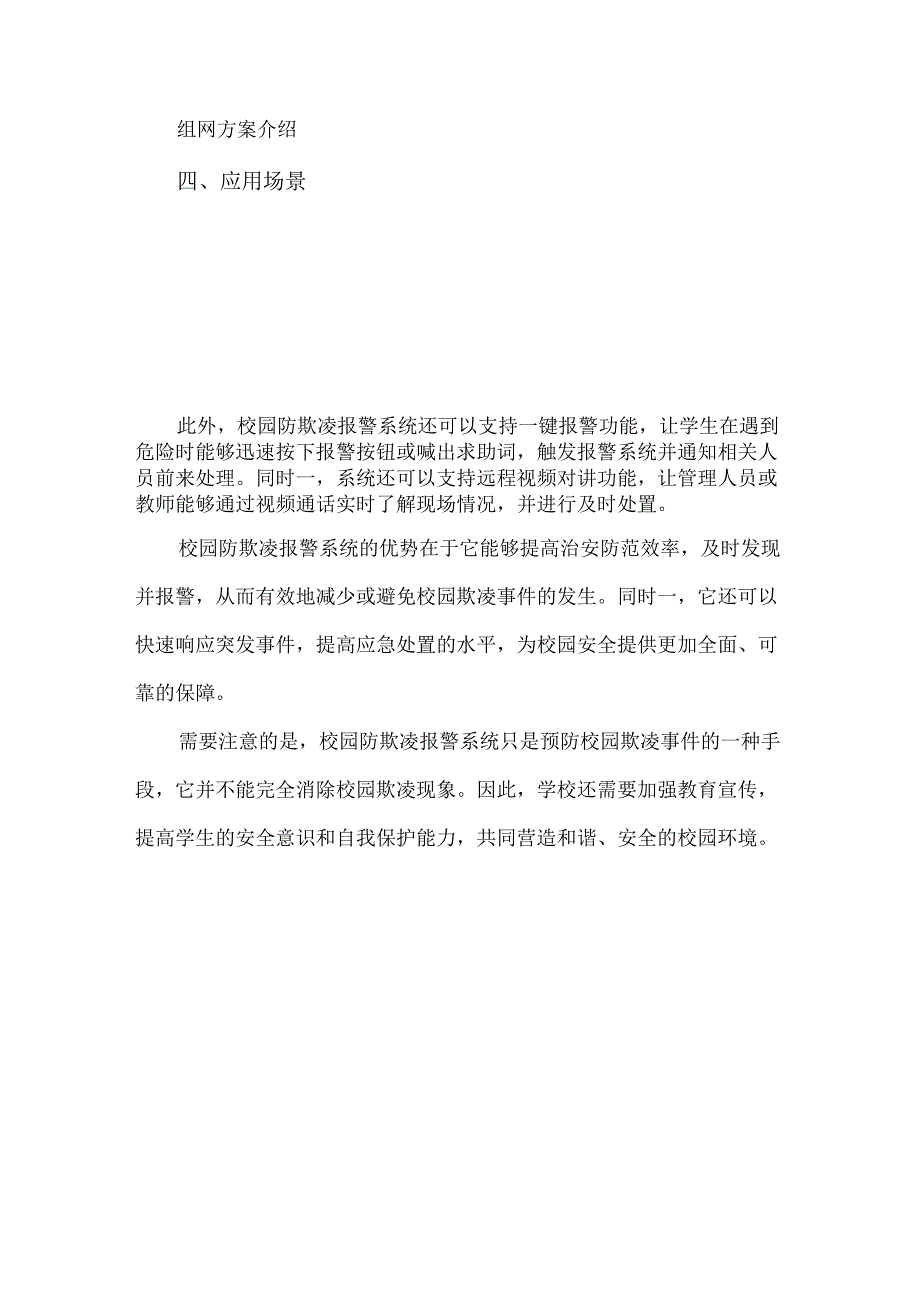 组网方案介绍

四、应用场景

此外，校园防欺凌报警系统还可以支持一键报警功能，让学生在遇到危险时能够迅速按下报警按钮或喊出求助词，触发报警系统并通知相关人员前来处理。同时一，系统还可以支持远程视频对讲功能，让管理人员或教师能够通过视频通话实时了解现场情况，并进行及时处置。

校园防欺凌报警系统的优势在于它能够提高治安防范效率，及时发现并报警，从而有效地减少或避免校园欺凌事件的发生。同时一，它还可以快速响应突发事件，提高应急处置的水平，为校园安全提供更加全面、可靠的保障。

需要注意的是，校园防欺凌报警系统只是预防校园欺凌事件的一种手段，它并不能完全消除校园欺凌现象。因此，学校还需要加强教育宣传，提高学生的安全意识和自我保护能力，共同营造和谐、安全的校园环境。